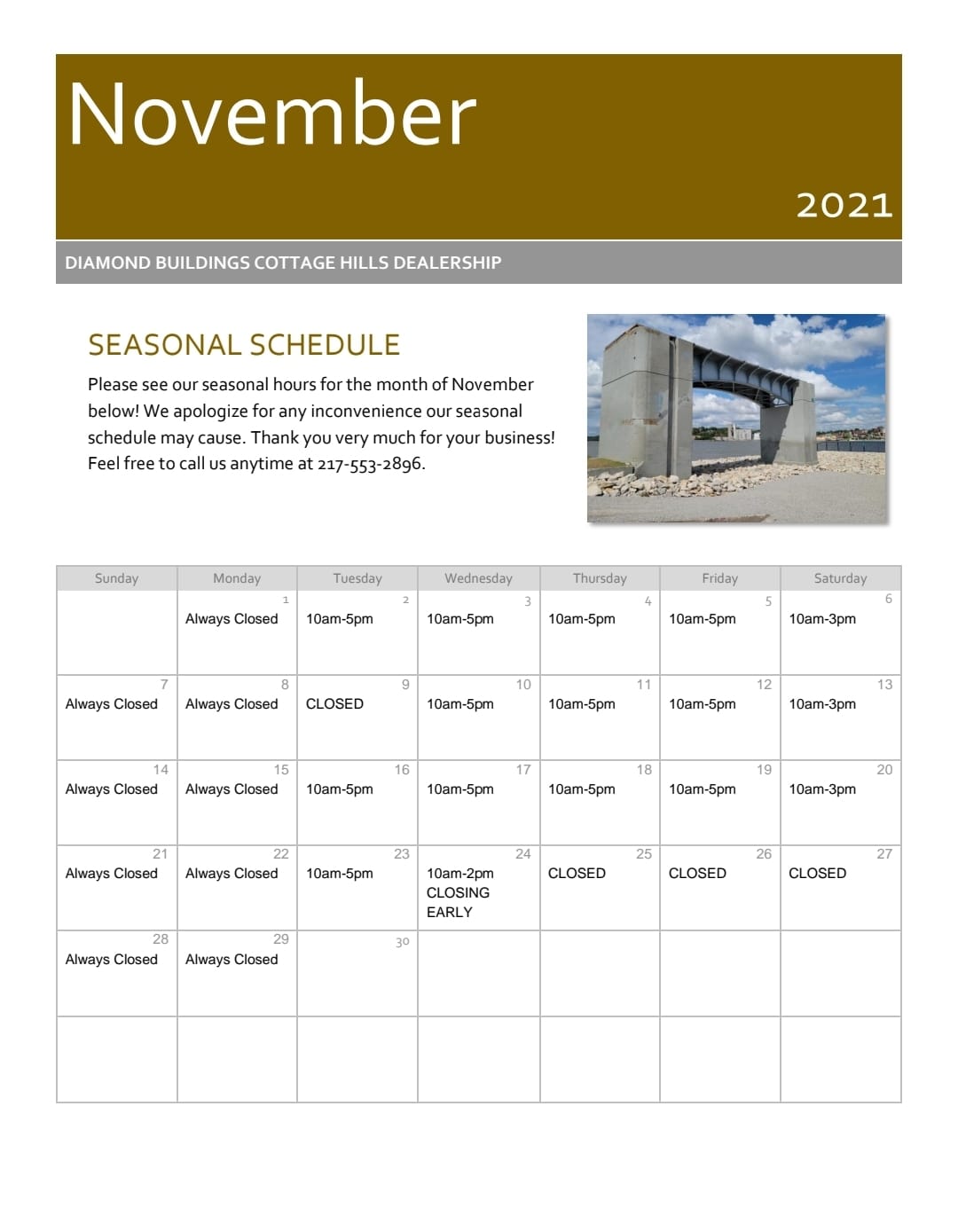 November

2021

DIAMOND BUILDINGS COTTAGE HILLS DEALERSHIP

SEASONAL SCHEDULE

Please see our seasonal hours for the month of November below! We apologize for any inconvenience our seasonal schedule may cause. Thank you very much for your business! Feel free to call us anytime at 217-553-2896.

| Sunday | Monday | Tuesday | Wednesday | Thursday | Friday | Saturday |
|---|---|---|---|---|---|---|
| | 1 Always Closed | 2 10am-5pm | 3 10am-5pm | 4 10am-5pm | 5 10am-5pm | 6 10am-3pm |
| 7 Always Closed | 8 Always Closed | 9 CLOSED | 10 10am-5pm | 11 10am-5pm | 12 10am-5pm | 13 10am-3pm |
| 14 Always Closed | 15 Always Closed | 16 10am-5pm | 17 10am-5pm | 18 10am-5pm | 19 10am-5pm | 20 10am-3pm |
| 21 Always Closed | 22 Always Closed | 23 10am-5pm | 24 10am-2pm CLOSING EARLY | 25 CLOSED | 26 CLOSED | 27 CLOSED |
| 28 Always Closed | 29 Always Closed | 30 | | | | |
| | | | | | | |